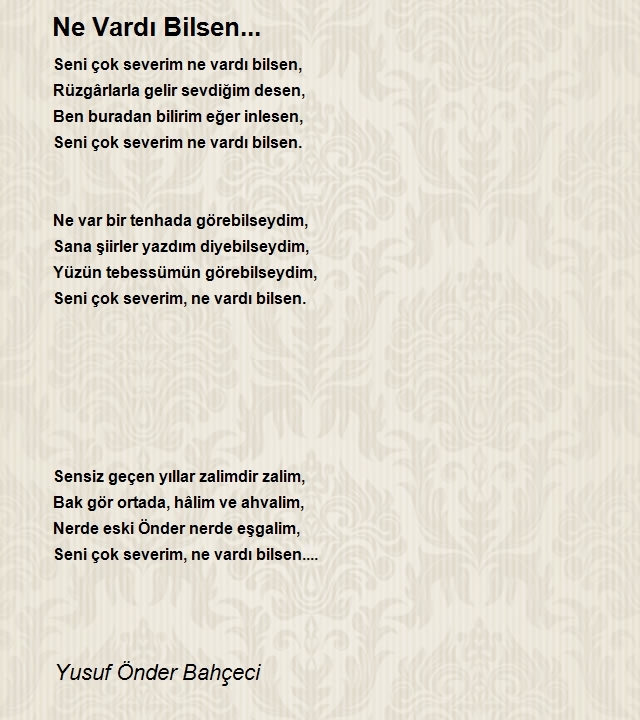 Ne Vardı Bilsen...

Seni çok severim ne vardı bilsen,
Rüzgârlarla gelir sevdiğim desen,
Ben buradan bilirim eğer inlesen,
Seni çok severim ne vardı bilsen.

Ne var bir tenhada görebilseydim,
Sana şiirler yazdım diyebilseydim,
Yüzün tebessümün görebilseydim,
Seni çok severim, ne vardı bilsen.

Sensiz geçen yıllar zalimdir zalim,
Bak gör ortada, hâlim ve ahvalim,
Nerde eski Önder nerde eşgalim,
Seni çok severim, ne vardı bilsen....

Yusuf Önder Bahçeci